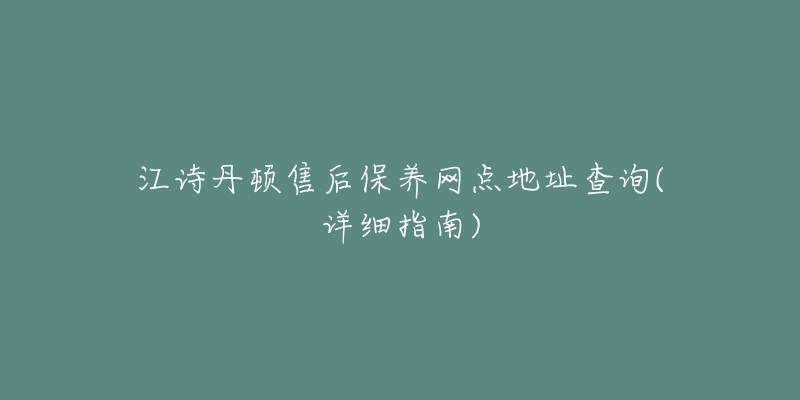 江诗丹顿售后保养网点地址查询(详细指南)